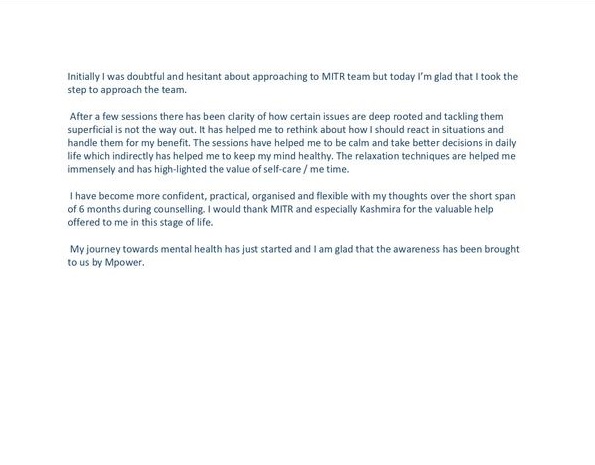 Initially I was doubtful and hesitant about approaching to MITR team but today I'm glad that I took the step to approach the team.

After a few sessions there has been clarity of how certain issues are deep rooted and tackling them superficial is not the way out. It has helped me to rethink about how I should react in situations and handle them for my benefit. The sessions have helped me to be calm and take better decisions in daily life which indirectly has helped me to keep my mind healthy. The relaxation techniques are helped me immensely and has high-lighted the value of self-care / me time.

I have become more confident, practical, organised and flexible with my thoughts over the short span of 6 months during counselling. I would thank MITR and especially Kashmira for the valuable help offered to me in this stage of life.

My journey towards mental health has just started and I am glad that the awareness has been brought to us by Mpower.